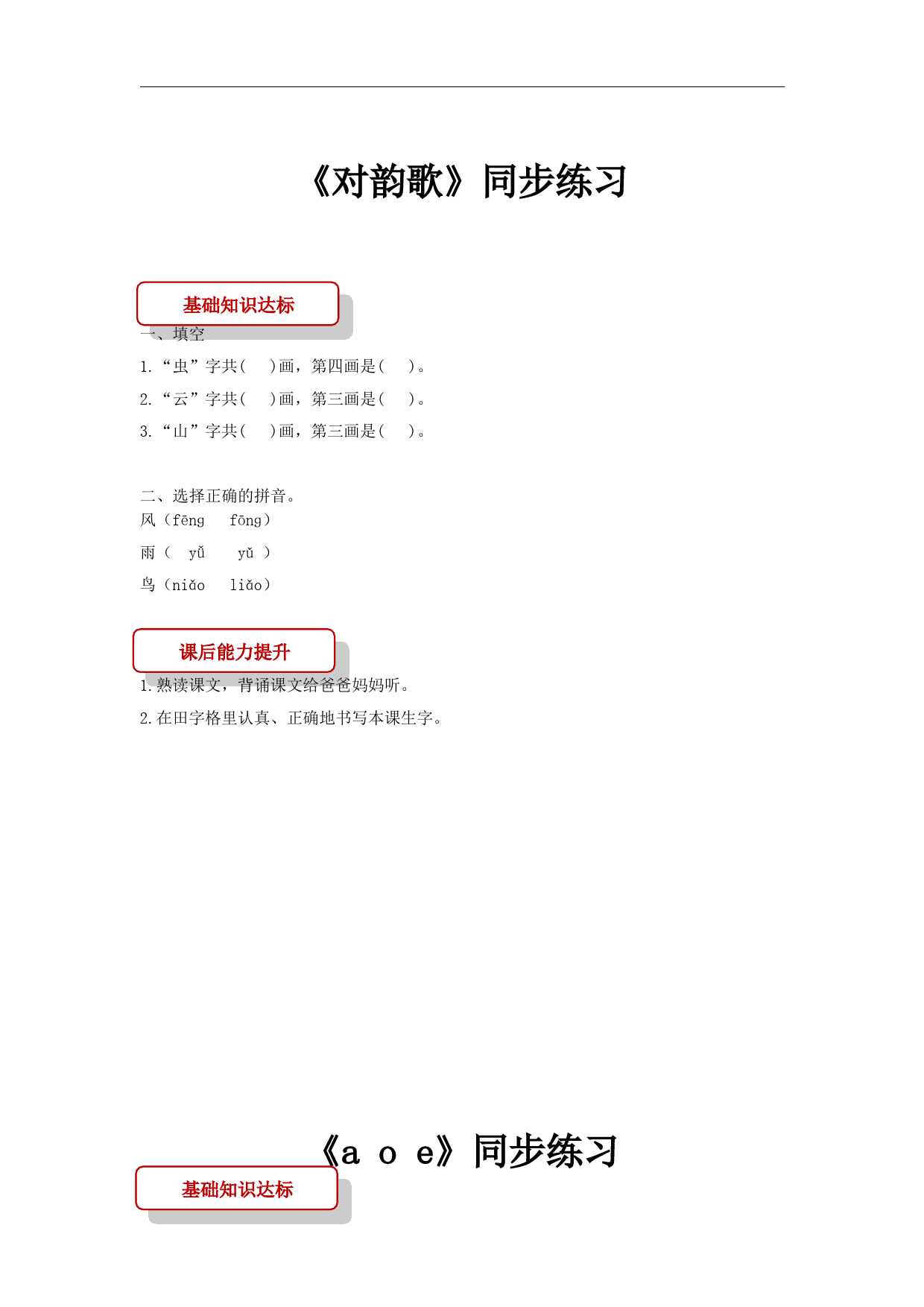 《对韵歌》同步练习

基础知识达标

一、填空

1. “虫”字共(　　)画，第四画是(　　)。

2. “云”字共(　　)画，第三画是(　　)。

3. “山”字共(　　)画，第三画是(　　)。

二、选择正确的拼音。

风（fēng　fōng）

雨（　yǔ　　yǔ　）

鸟（niǎo　liǎo）

课后能力提升

1.熟读课文，背诵课文给爸爸妈妈听。

2.在田字格里认真、正确地书写本课生字。

《a o e》同步练习

基础知识达标